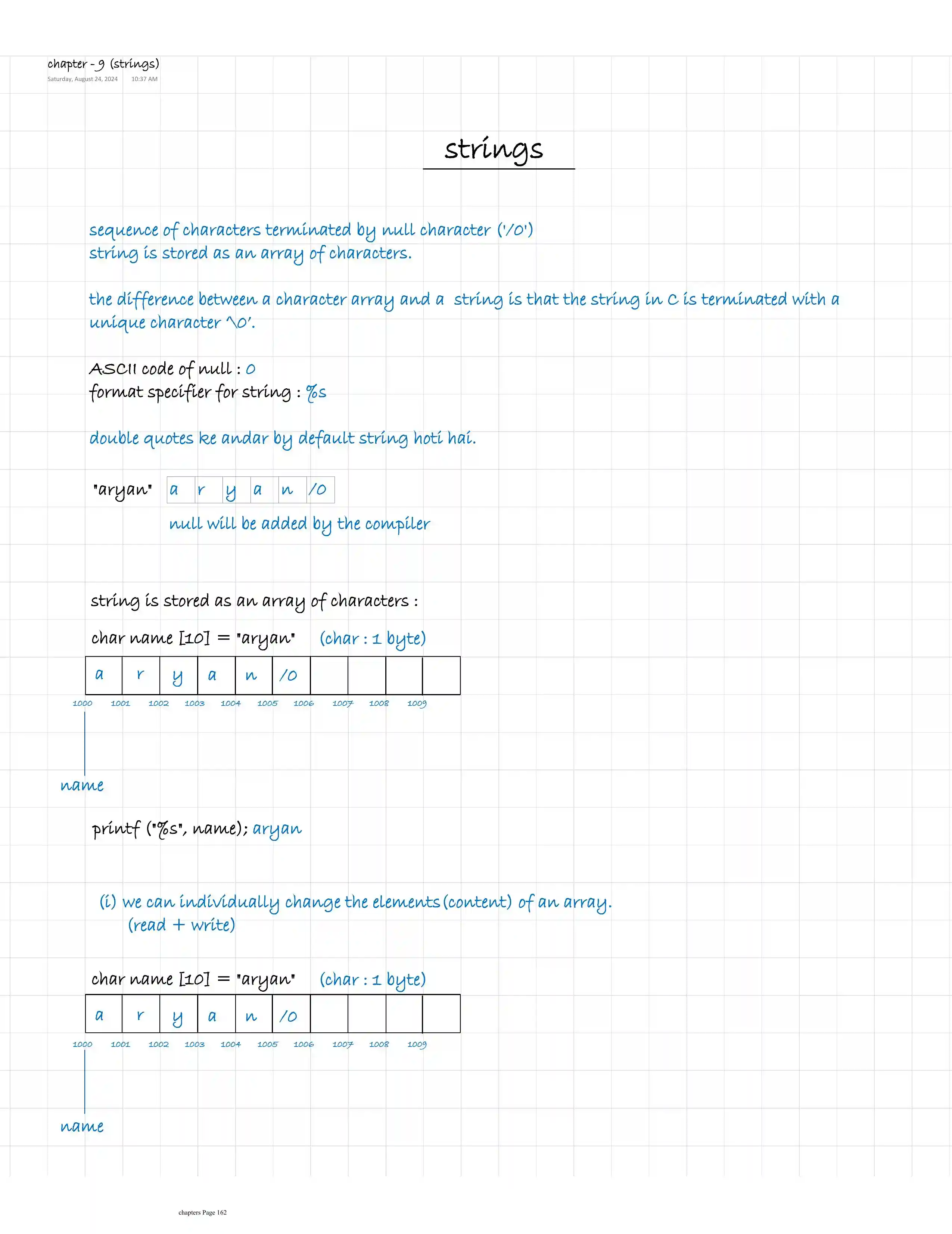 chapter - 9 (strings)
Saturday, August 24, 2024 10:37 AM

strings

sequence of characters terminated by null character ('/0')
string is stored as an array of characters.

the difference between a character array and a string is that the string in C is terminated with a unique character '\0'.

ASCII code of null : 0
format specifier for string : %s

double quotes ke andar by default string hoti hai.

"aryan"

| a | r | y | a | n | /0 |
|---|---|---|---|---|---|

null will be added by the compiler

string is stored as an array of characters :

char name [10] = "aryan" (char : 1 byte)

| a | r | y | a | n | /0 | | | | |
|---|---|---|---|---|---|---|---|---|---|

1000 1001 1002 1003 1004 1005 1006 1007 1008 1009

name

printf ("%s", name); aryan

(i) we can individually change the elements (content) of an array. (read + write)

char name [10] = "aryan" (char : 1 byte)

| a | r | y | a | n | /0 | | | | |
|---|---|---|---|---|---|---|---|---|---|

1000 1001 1002 1003 1004 1005 1006 1007 1008 1009

name

chapters Page 162